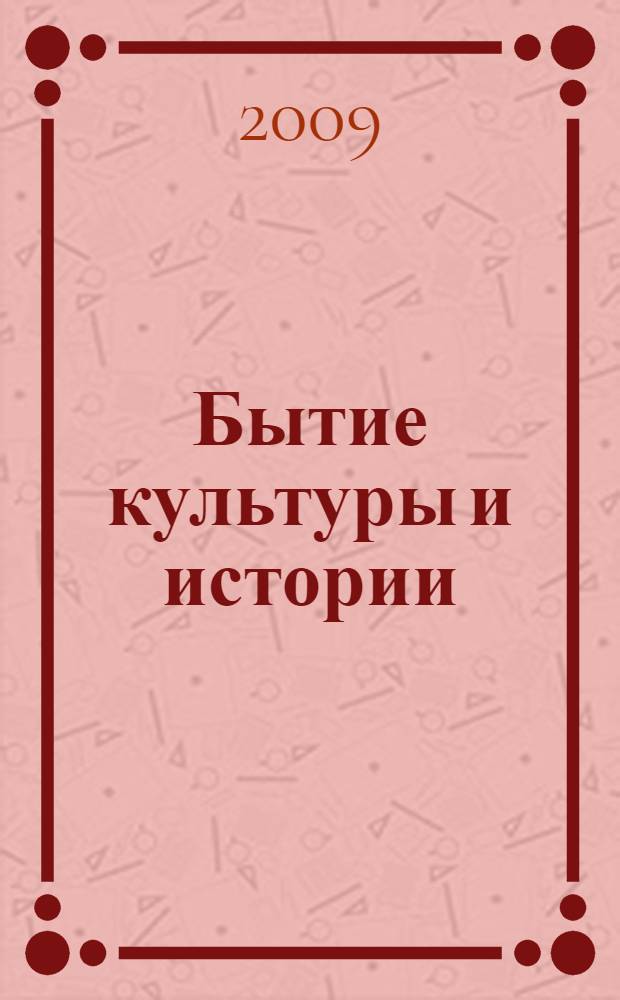 2009

Бытие культуры и истории